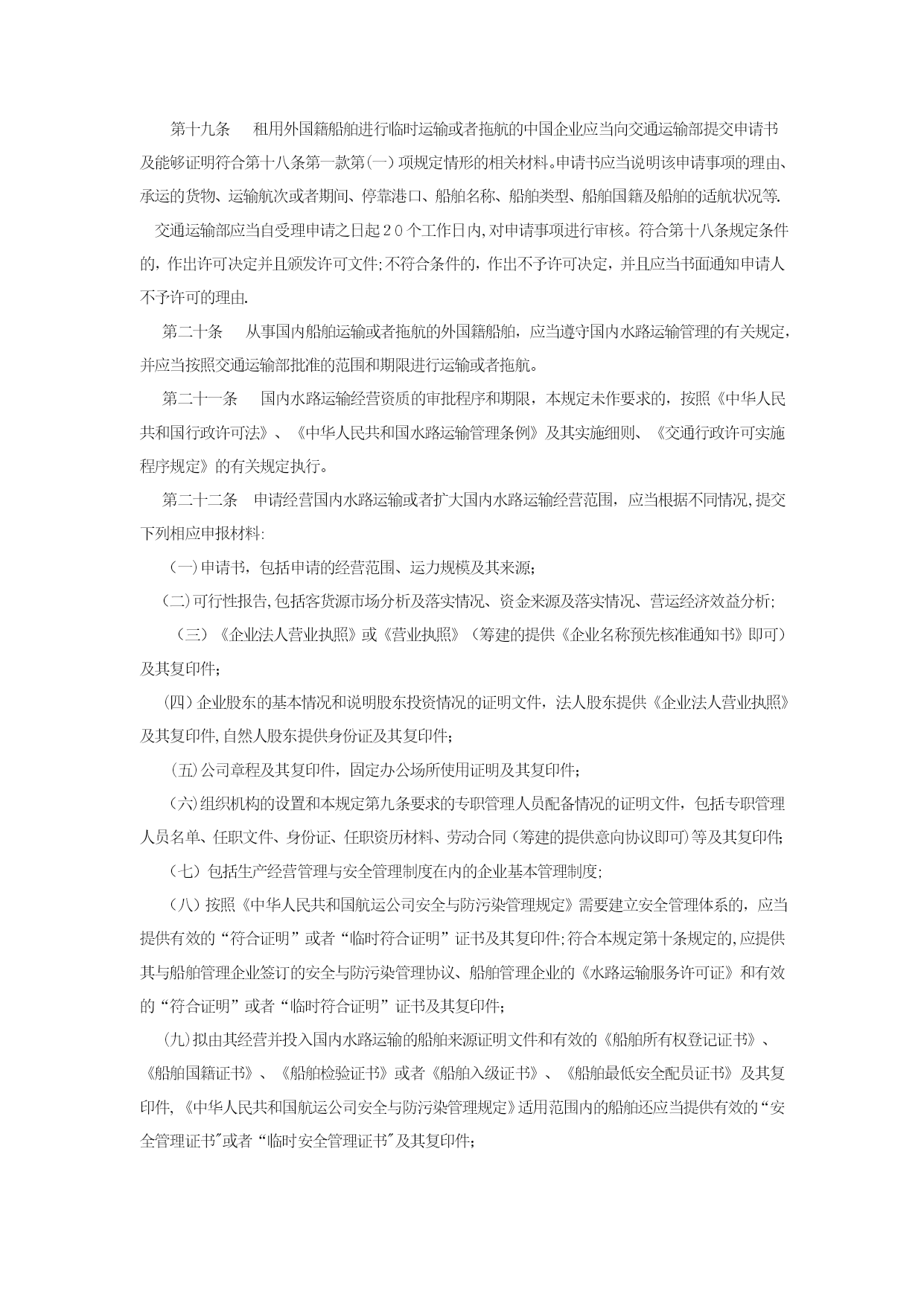 第十九条　租用外国籍船舶进行临时运输或者拖航的中国企业应当向交通运输部提交申请书及能够证明符合第十八条第一款第(一)项规定情形的相关材料。申请书应当说明该申请事项的理由、承运的货物、运输航次或者期间、停靠港口、船舶名称、船舶类型、船舶国籍及船舶的适航状况等.

交通运输部应当自受理申请之日起２０个工作日内,对申请事项进行审核。符合第十八条规定条件的，作出许可决定并且颁发许可文件;不符合条件的，作出不予许可决定，并且应当书面通知申请人不予许可的理由.

第二十条　从事国内船舶运输或者拖航的外国籍船舶，应当遵守国内水路运输管理的有关规定，并应当按照交通运输部批准的范围和期限进行运输或者拖航。

第二十一条　国内水路运输经营资质的审批程序和期限，本规定未作要求的，按照《中华人民共和国行政许可法》、《中华人民共和国水路运输管理条例》及其实施细则、《交通行政许可实施程序规定》的有关规定执行。

第二十二条　申请经营国内水路运输或者扩大国内水路运输经营范围，应当根据不同情况,提交下列相应申报材料:

(一)申请书，包括申请的经营范围、运力规模及其来源;

(二)可行性报告,包括客货源市场分析及落实情况、资金来源及落实情况、营运经济效益分析;

（三）《企业法人营业执照》或《营业执照》（筹建的提供《企业名称预先核准通知书》即可）及其复印件;

(四)企业股东的基本情况和说明股东投资情况的证明文件，法人股东提供《企业法人营业执照》及其复印件,自然人股东提供身份证及其复印件;

(五)公司章程及其复印件，固定办公场所使用证明及其复印件;

(六)组织机构的设置和本规定第九条要求的专职管理人员配备情况的证明文件，包括专职管理人员名单、任职文件、身份证、任职资历材料、劳动合同(筹建的提供意向协议即可)等及其复印件;

(七)包括生产经营管理与安全管理制度在内的企业基本管理制度;

(八)按照《中华人民共和国航运公司安全与防污染管理规定》需要建立安全管理体系的，应当提供有效的“符合证明”或者“临时符合证明”证书及其复印件;符合本规定第十条规定的,应提供其与船舶管理企业签订的安全与防污染管理协议、船舶管理企业的《水路运输服务许可证》和有效的“符合证明”或者“临时符合证明”证书及其复印件;

(九)拟由其经营并投入国内水路运输的船舶来源证明文件和有效的《船舶所有权登记证书》、《船舶国籍证书》、《船舶检验证书》或者《船舶入级证书》、《船舶最低安全配员证书》及其复印件,《中华人民共和国航运公司安全与防污染管理规定》适用范围内的船舶还应当提供有效的“安全管理证书”或者“临时安全管理证书”及其复印件;